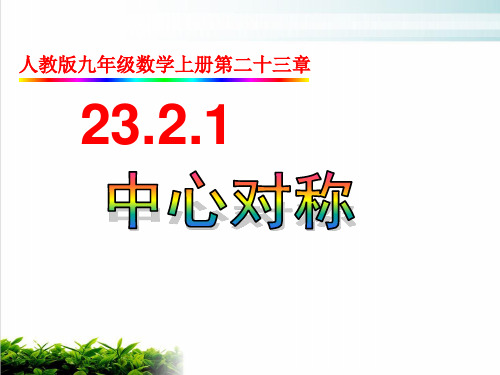 人教版九年级数学上册第二十三章

23.2.1

中心对称